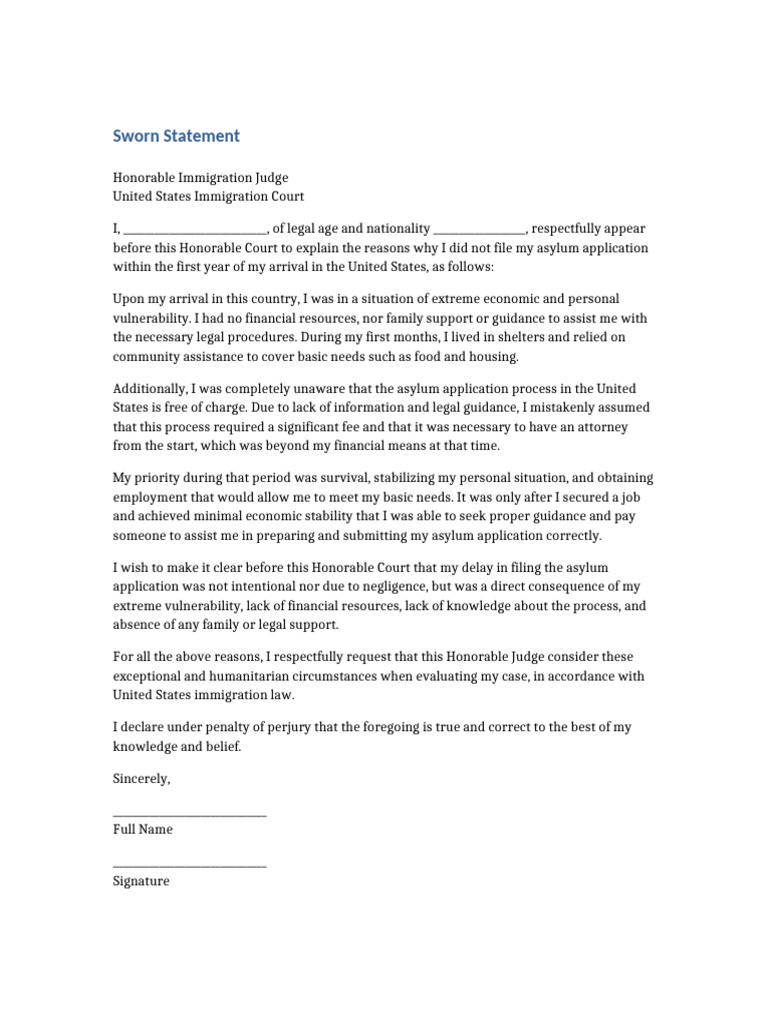 Sworn Statement

Honorable Immigration Judge
United States Immigration Court

I, ____, of legal age and nationality ____, respectfully appear before this Honorable Court to explain the reasons why I did not file my asylum application within the first year of my arrival in the United States, as follows:

Upon my arrival in this country, I was in a situation of extreme economic and personal vulnerability. I had no financial resources, nor family support or guidance to assist me with the necessary legal procedures. During my first months, I lived in shelters and relied on community assistance to cover basic needs such as food and housing.

Additionally, I was completely unaware that the asylum application process in the United States is free of charge. Due to lack of information and legal guidance, I mistakenly assumed that this process required a significant fee and that it was necessary to have an attorney from the start, which was beyond my financial means at that time.

My priority during that period was survival, stabilizing my personal situation, and obtaining employment that would allow me to meet my basic needs. It was only after I secured a job and achieved minimal economic stability that I was able to seek proper guidance and pay someone to assist me in preparing and submitting my asylum application correctly.

I wish to make it clear before this Honorable Court that my delay in filing the asylum application was not intentional nor due to negligence, but was a direct consequence of my extreme vulnerability, lack of financial resources, lack of knowledge about the process, and absence of any family or legal support.

For all the above reasons, I respectfully request that this Honorable Judge consider these exceptional and humanitarian circumstances when evaluating my case, in accordance with United States immigration law.

I declare under penalty of perjury that the foregoing is true and correct to the best of my knowledge and belief.

Sincerely,

____
Full Name

____
Signature